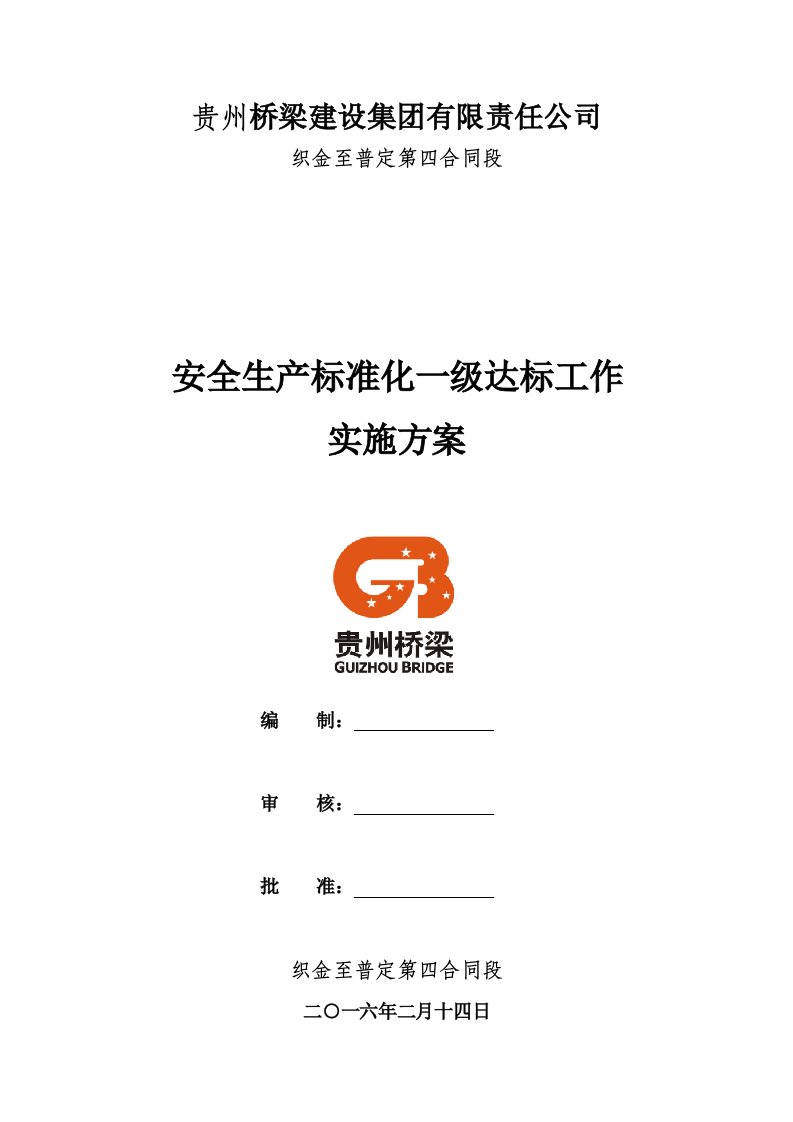 贵州桥梁建设集团有限责任公司

织金至普定第四合同段

安全生产标准化一级达标工作

实施方案

GB

贵州桥梁
GUIZHOU BRIDGE

编 制：

审 核：

批 准：

织金至普定第四合同段

二〇一六年二月十四日